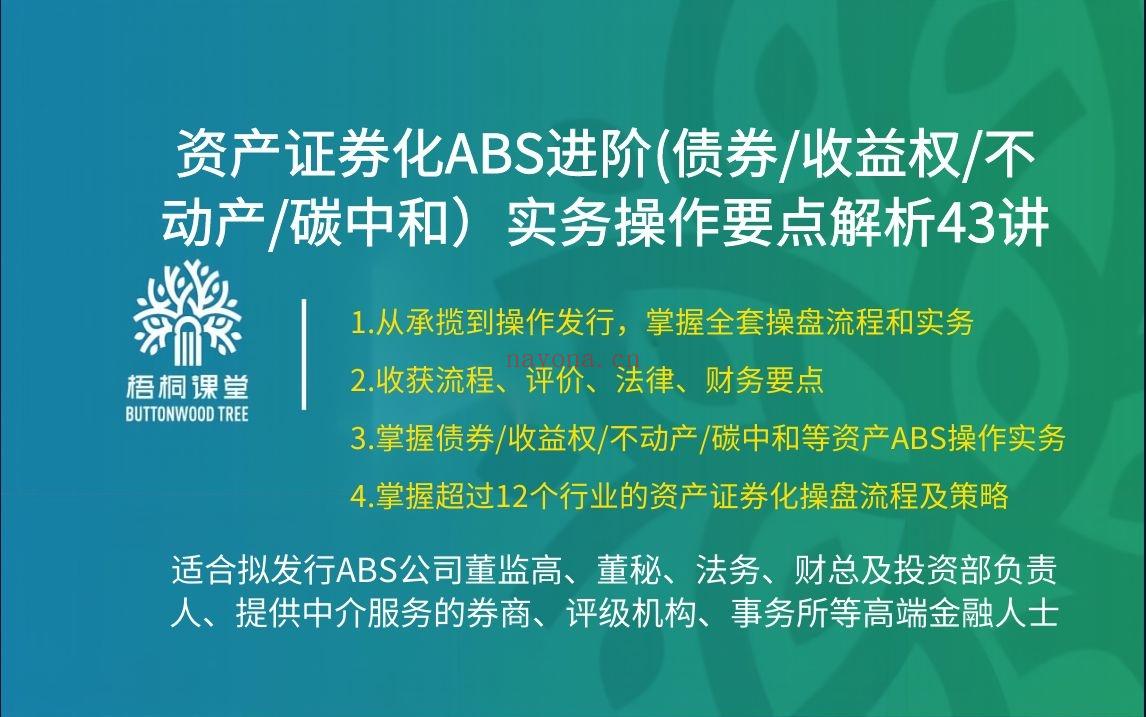 资产证券化ABS进阶(债券/收益权/不动产/碳中和）实务操作要点解析43讲

梧桐课堂
BUTTONWOOD TREE

1.从承揽到操作发行，掌握全套操盘流程和实务

nayona.cn

2.收获流程、评价、法律、财务要点

3.掌握债券/收益权/不动产/碳中和等资产ABS操作实务

4.掌握超过12个行业的资产证券化操盘流程及策略

适合拟发行ABS公司董监高、董秘、法务、财总及投资部负责人、提供中介服务的券商、评级机构、事务所等高端金融人士